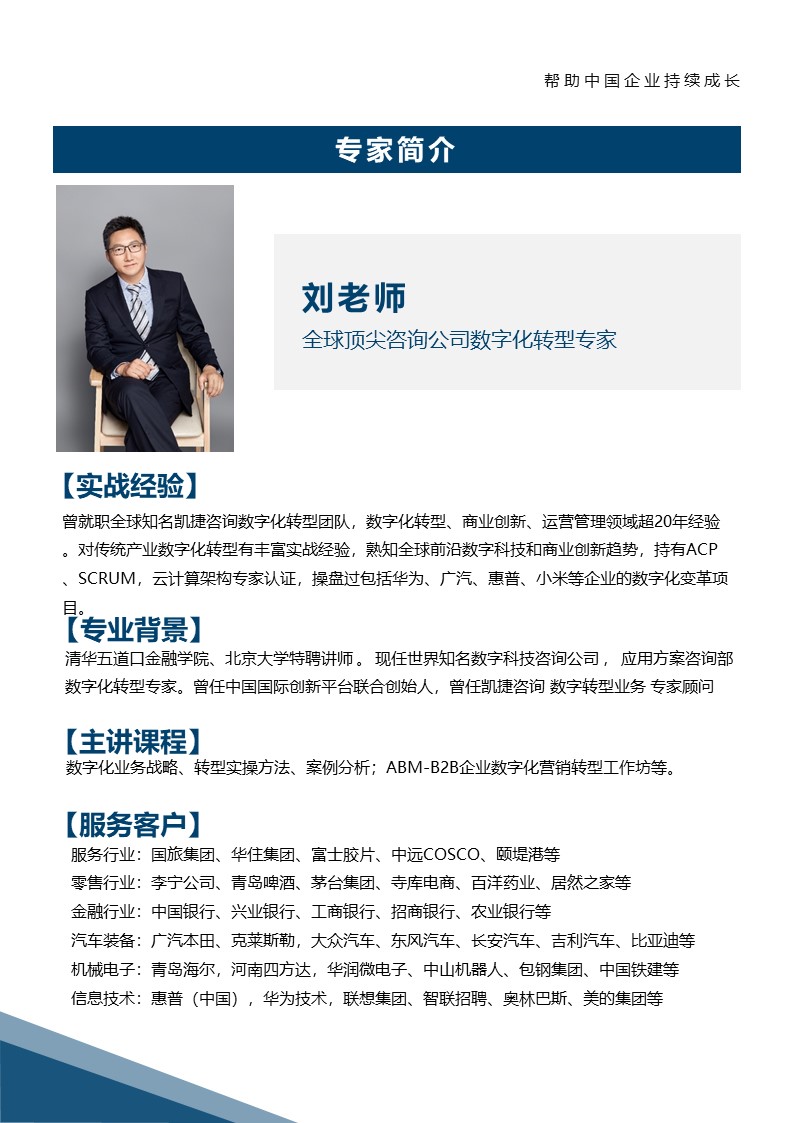 帮助中国企业持续成长

专家简介

刘老师

全球顶尖咨询公司数字化转型专家

【实战经验】

曾就职全球知名凯捷咨询数字化转型团队，数字化转型、商业创新、运营管理领域超20年经验。对传统产业数字化转型有丰富实战经验，熟知全球前沿数字科技和商业创新趋势，持有ACP、SCRUM，云计算架构专家认证，操盘过包括华为、广汽、惠普、小米等企业的数字化变革项目。

【专业背景】

清华五道口金融学院、北京大学特聘讲师。 现任世界知名数字科技咨询公司， 应用方案咨询部数字化转型专家。曾任中国国际创新平台联合创始人，曾任凯捷咨询 数字转型业务 专家顾问

【主讲课程】

数字化业务战略、转型实操方法、案例分析；ABM-B2B企业数字化营销转型工作坊等。

【服务客户】

服务行业：国旅集团、华住集团、富士胶片、中远COSCO、颐堤港等
零售行业：李宁公司、青岛啤酒、茅台集团、寺库电商、百洋药业、居然之家等
金融行业：中国银行、兴业银行、工商银行、招商银行、农业银行等
汽车装备：广汽本田、克莱斯勒，大众汽车、东风汽车、长安汽车、吉利汽车、比亚迪等
机械电子：青岛海尔，河南四方达，华润微电子、中山机器人、包钢集团、中国铁建等
信息技术：惠普（中国），华为技术，联想集团、智联招聘、奥林巴斯、美的集团等